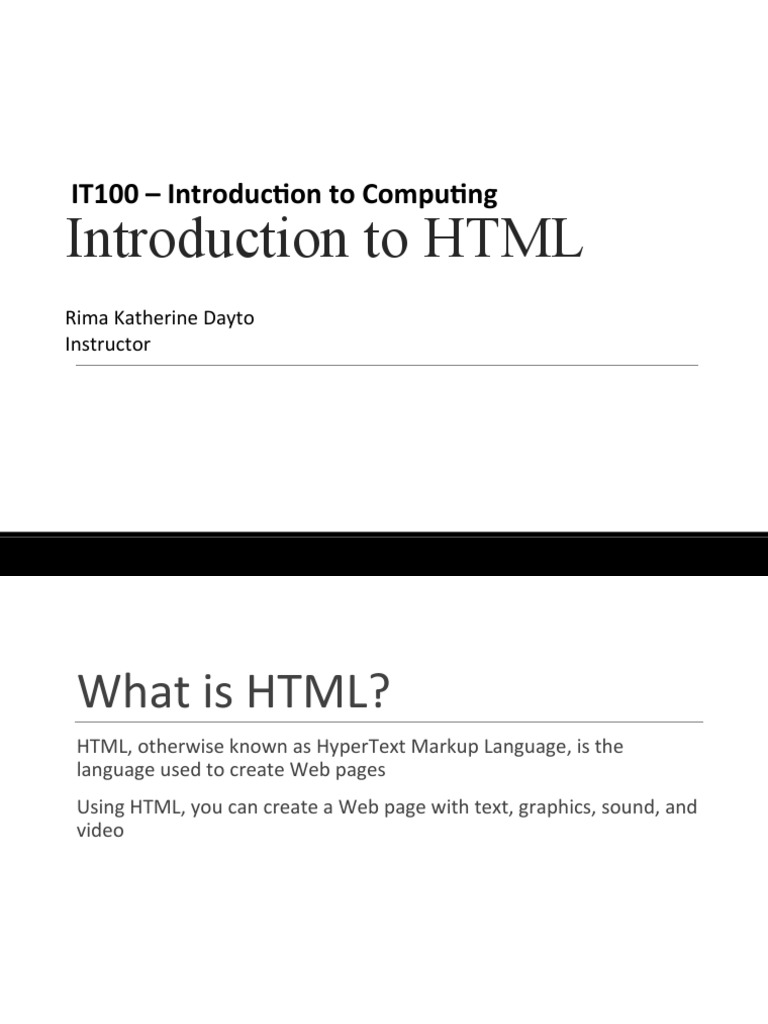 IT100 – Introduction to Computing
Introduction to HTML

Rima Katherine Dayto
Instructor

What is HTML?

HTML, otherwise known as HyperText Markup Language, is the language used to create Web pages

Using HTML, you can create a Web page with text, graphics, sound, and video